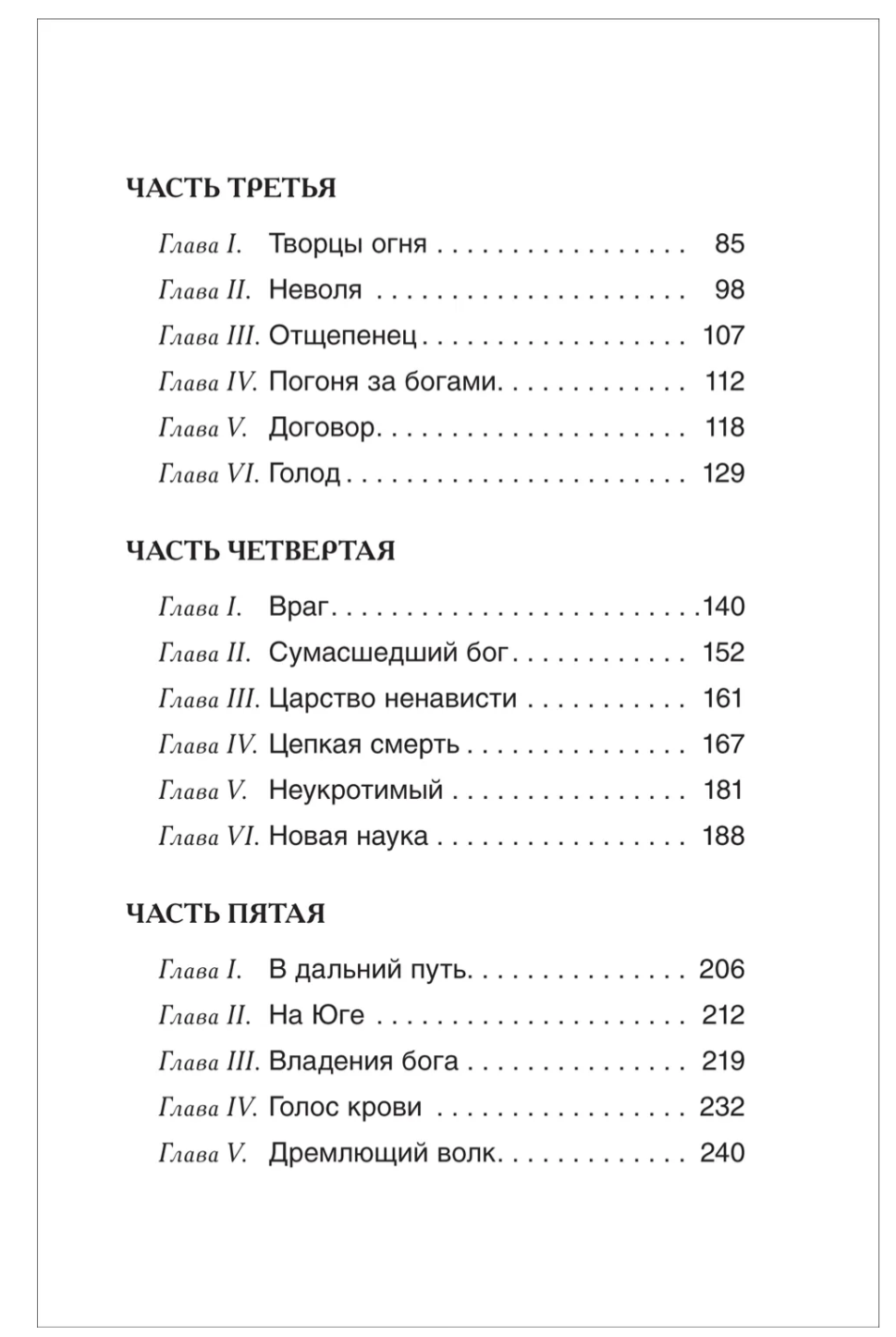 ЧАСТЬ ТРЕТЬЯ

Глава I. Творцы огня 85

Глава II. Неволя 98

Глава III. Отщепенец 107

Глава IV. Погоня за богами 112

Глава V. Договор 118

Глава VI. Голод 129

ЧАСТЬ ЧЕТВЕРТАЯ

Глава I. Враг 140

Глава II. Сумасшедший бог 152

Глава III. Царство ненависти 161

Глава IV. Цепкая смерть 167

Глава V. Неукротимый 181

Глава VI. Новая наука 188

ЧАСТЬ ПЯТАЯ

Глава I. В дальний путь 206

Глава II. На Юге 212

Глава III. Владения бога 219

Глава IV. Голос крови 232

Глава V. Дремлющий волк 240